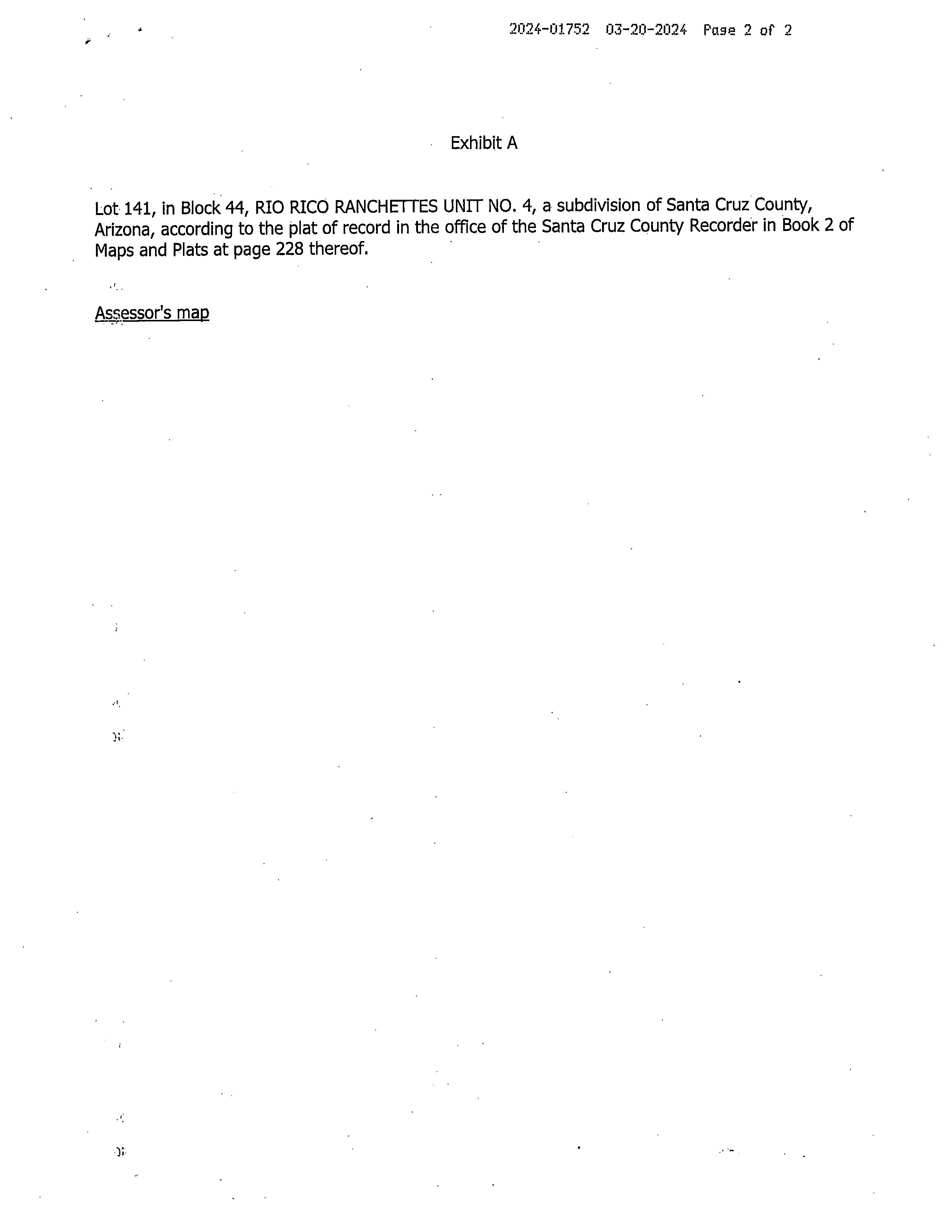 2024-01752 03-20-2024 Page 2 of 2

Exhibit A

Lot 141, in Block 44, RIO RICO RANCHETTES UNIT NO. 4, a subdivision of Santa Cruz County, Arizona, according to the plat of record in the office of the Santa Cruz County Recorder in Book 2 of Maps and Plats at page 228 thereof.

Assessor's map